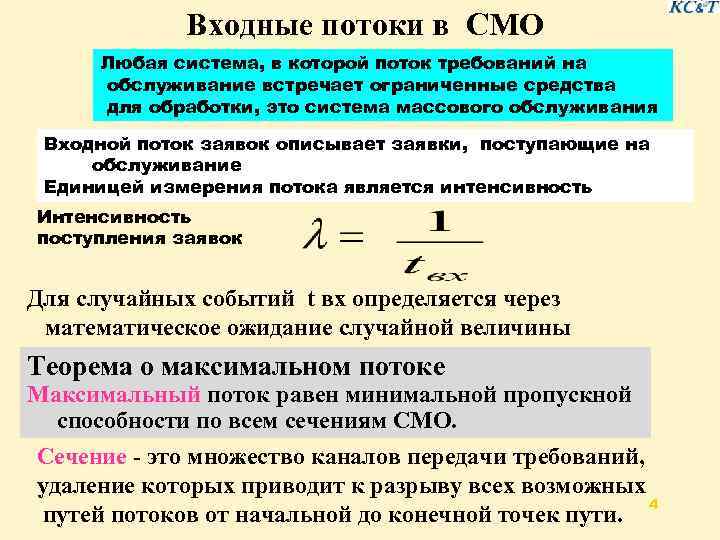 КС&Т

Входные потоки в СМО

Любая система, в которой поток требований на обслуживание встречает ограниченные средства для обработки, это система массового обслуживания

Входной поток заявок описывает заявки, поступающие на обслуживание
Единицей измерения потока является интенсивность

Интенсивность поступления заявок $\lambda = \frac{1}{t_{вх}}$

Для случайных событий t вх определяется через математическое ожидание случайной величины

Теорема о максимальном потоке
Максимальный поток равен минимальной пропускной способности по всем сечениям СМО.

Сечение - это множество каналов передачи требований, удаление которых приводит к разрыву всех возможных путей потоков от начальной до конечной точек пути.

4